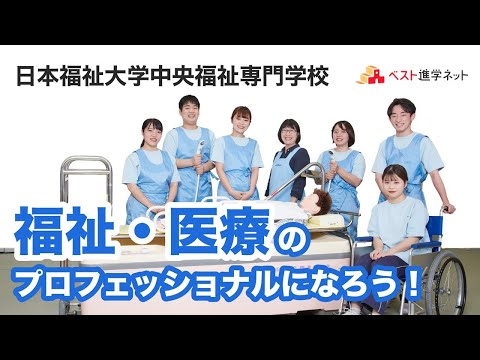 日本福祉大学中央福祉専門学校

ベスト進学ネット

福祉・医療の
プロフェッショナルになろう！